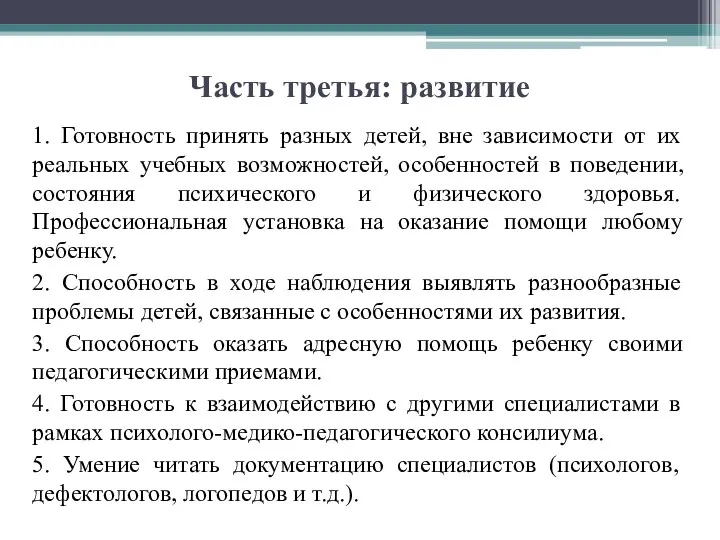 Часть третья: развитие

1. Готовность принять разных детей, вне зависимости от их реальных учебных возможностей, особенностей в поведении, состояния психического и физического здоровья. Профессиональная установка на оказание помощи любому ребенку.

2. Способность в ходе наблюдения выявлять разнообразные проблемы детей, связанные с особенностями их развития.

3. Способность оказать адресную помощь ребенку своими педагогическими приемами.

4. Готовность к взаимодействию с другими специалистами в рамках психолого-медико-педагогического консилиума.

5. Умение читать документацию специалистов (психологов, дефектологов, логопедов и т.д.).